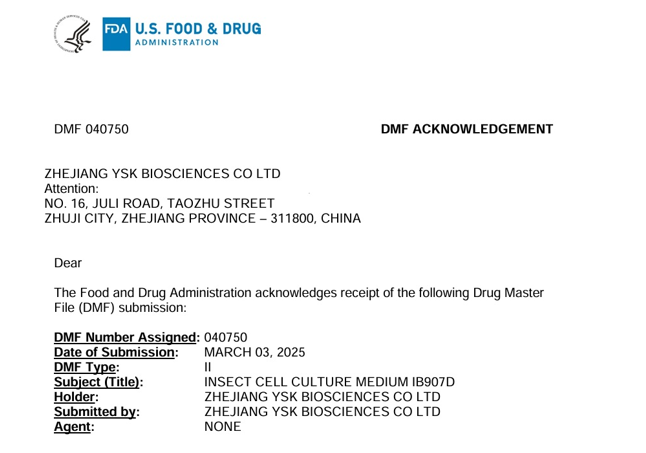 FDA U.S. FOOD & DRUG
ADMINISTRATION

DMF 040750

DMF ACKNOWLEDGEMENT

ZHEJIANG YSK BIOSCIENCES CO LTD
Attention:
NO. 16, JULI ROAD, TAOZHU STREET
ZHUJI CITY, ZHEJIANG PROVINCE – 311800, CHINA

Dear

The Food and Drug Administration acknowledges receipt of the following Drug Master File (DMF) submission:

DMF Number Assigned: 040750
Date of Submission: MARCH 03, 2025
DMF Type: II
Subject (Title): INSECT CELL CULTURE MEDIUM IB907D
Holder: ZHEJIANG YSK BIOSCIENCES CO LTD
Submitted by: ZHEJIANG YSK BIOSCIENCES CO LTD
Agent: NONE